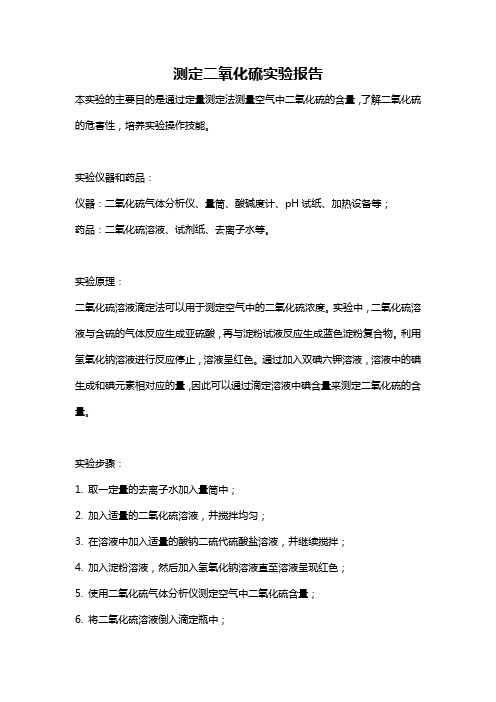 测定二氧化硫实验报告

本实验的主要目的是通过定量测定法测量空气中二氧化硫的含量，了解二氧化硫的危害性，培养实验操作技能。

实验仪器和药品：

仪器：二氧化硫气体分析仪、量筒、酸碱度计、pH 试纸、加热设备等；

药品：二氧化硫溶液、试剂纸、去离子水等。

实验原理：

二氧化硫溶液滴定法可以用于测定空气中的二氧化硫浓度。实验中，二氧化硫溶液与含硫的气体反应生成亚硫酸，再与淀粉试液反应生成蓝色淀粉复合物。利用氢氧化钠溶液进行反应停止，溶液呈红色。通过加入双碘六钾溶液，溶液中的碘生成和碘元素相对应的量，因此可以通过滴定溶液中碘含量来测定二氧化硫的含量。

实验步骤：

1. 取一定量的去离子水加入量筒中；

2. 加入适量的二氧化硫溶液，并搅拌均匀；

3. 在溶液中加入适量的酸钠二硫代硫酸盐溶液，并继续搅拌；

4. 加入淀粉溶液，然后加入氢氧化钠溶液直至溶液呈现红色；

5. 使用二氧化硫气体分析仪测定空气中二氧化硫含量；

6. 将二氧化硫溶液倒入滴定瓶中；